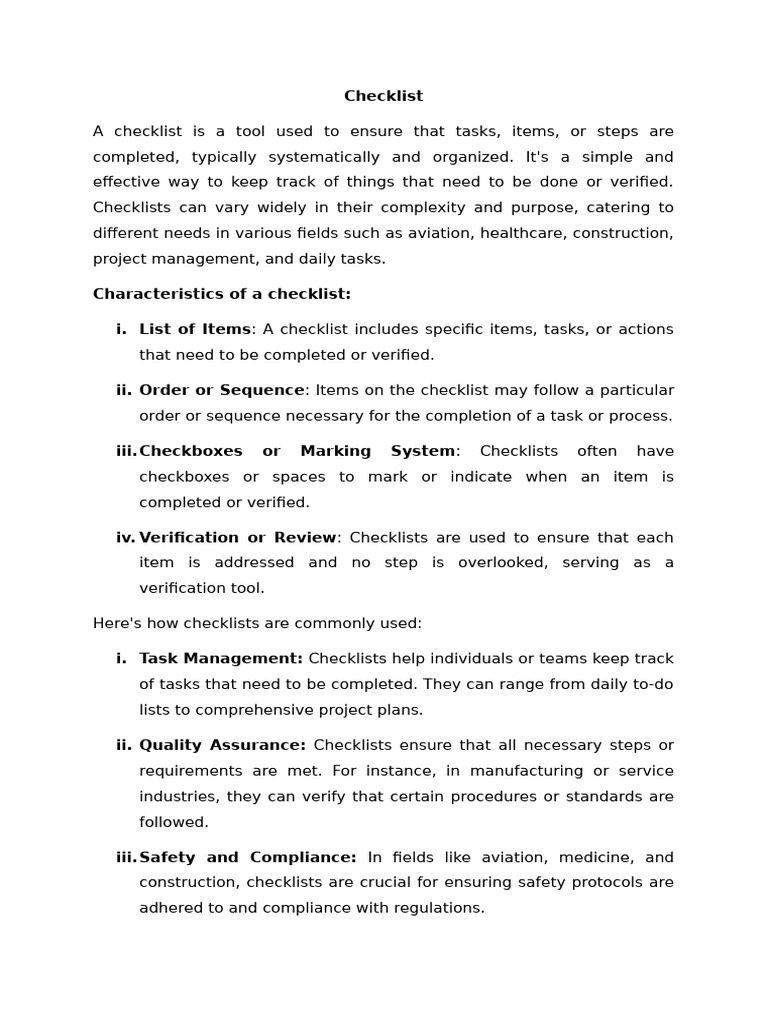 Checklist

A checklist is a tool used to ensure that tasks, items, or steps are completed, typically systematically and organized. It's a simple and effective way to keep track of things that need to be done or verified. Checklists can vary widely in their complexity and purpose, catering to different needs in various fields such as aviation, healthcare, construction, project management, and daily tasks.

Characteristics of a checklist:

i. List of Items: A checklist includes specific items, tasks, or actions that need to be completed or verified.

ii. Order or Sequence: Items on the checklist may follow a particular order or sequence necessary for the completion of a task or process.

iii. Checkboxes or Marking System: Checklists often have checkboxes or spaces to mark or indicate when an item is completed or verified.

iv. Verification or Review: Checklists are used to ensure that each item is addressed and no step is overlooked, serving as a verification tool.

Here's how checklists are commonly used:

i. Task Management: Checklists help individuals or teams keep track of tasks that need to be completed. They can range from daily to-do lists to comprehensive project plans.

ii. Quality Assurance: Checklists ensure that all necessary steps or requirements are met. For instance, in manufacturing or service industries, they can verify that certain procedures or standards are followed.

iii. Safety and Compliance: In fields like aviation, medicine, and construction, checklists are crucial for ensuring safety protocols are adhered to and compliance with regulations.